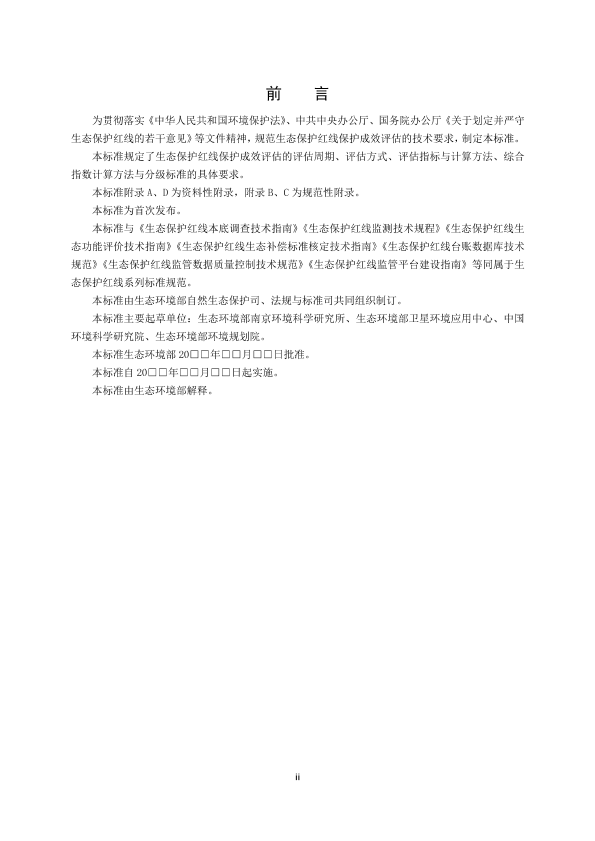 前　言

为贯彻落实《中华人民共和国环境保护法》、中共中央办公厅、国务院办公厅《关于划定并严守生态保护红线的若干意见》等文件精神，规范生态保护红线保护成效评估的技术要求，制定本标准。

本标准规定了生态保护红线保护成效评估的评估周期、评估方式、评估指标与计算方法、综合指数计算方法与分级标准的具体要求。

本标准附录 A、D 为资料性附录，附录 B、C 为规范性附录。

本标准为首次发布。

本标准与《生态保护红线本底调查技术指南》《生态保护红线监测技术规程》《生态保护红线生态功能评价技术指南》《生态保护红线生态补偿标准核定技术指南》《生态保护红线台账数据库技术规范》《生态保护红线监管数据质量控制技术规范》《生态保护红线监管平台建设指南》等同属于生态保护红线系列标准规范。

本标准由生态环境部自然生态保护司、法规与标准司共同组织制订。

本标准主要起草单位：生态环境部南京环境科学研究所、生态环境部卫星环境应用中心、中国环境科学研究院、生态环境部环境规划院。

本标准生态环境部 20□□年□□月□□日批准。

本标准自 20□□年□□月□□日起实施。

本标准由生态环境部解释。

ii